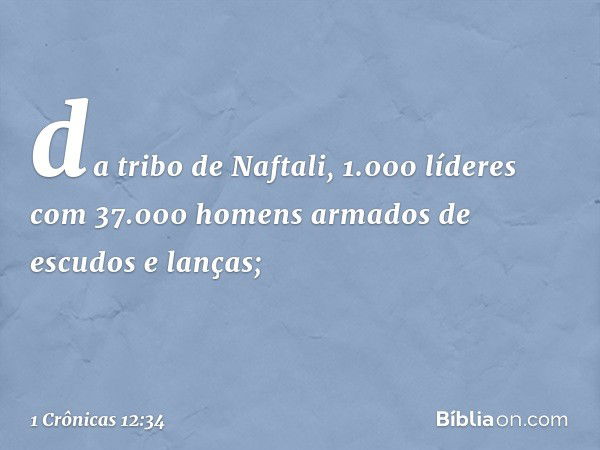 da tribo de Naftali, 1.000 líderes com 37.000 homens armados de escudos e lanças;

1 Crônicas 12:34

Bíbliaon.com